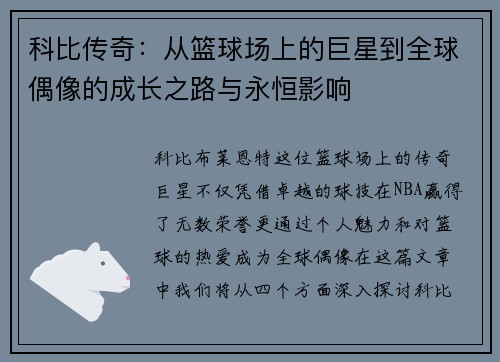 科比传奇：从篮球场上的巨星到全球偶像的成长之路与永恒影响

科比布莱恩特这位篮球场上的传奇巨星不仅凭借卓越的球技在NBA赢得了无数荣誉更通过个人魅力和对篮球的热爱成为全球偶像在这篇文章中我们将从四个方面深入探讨科比